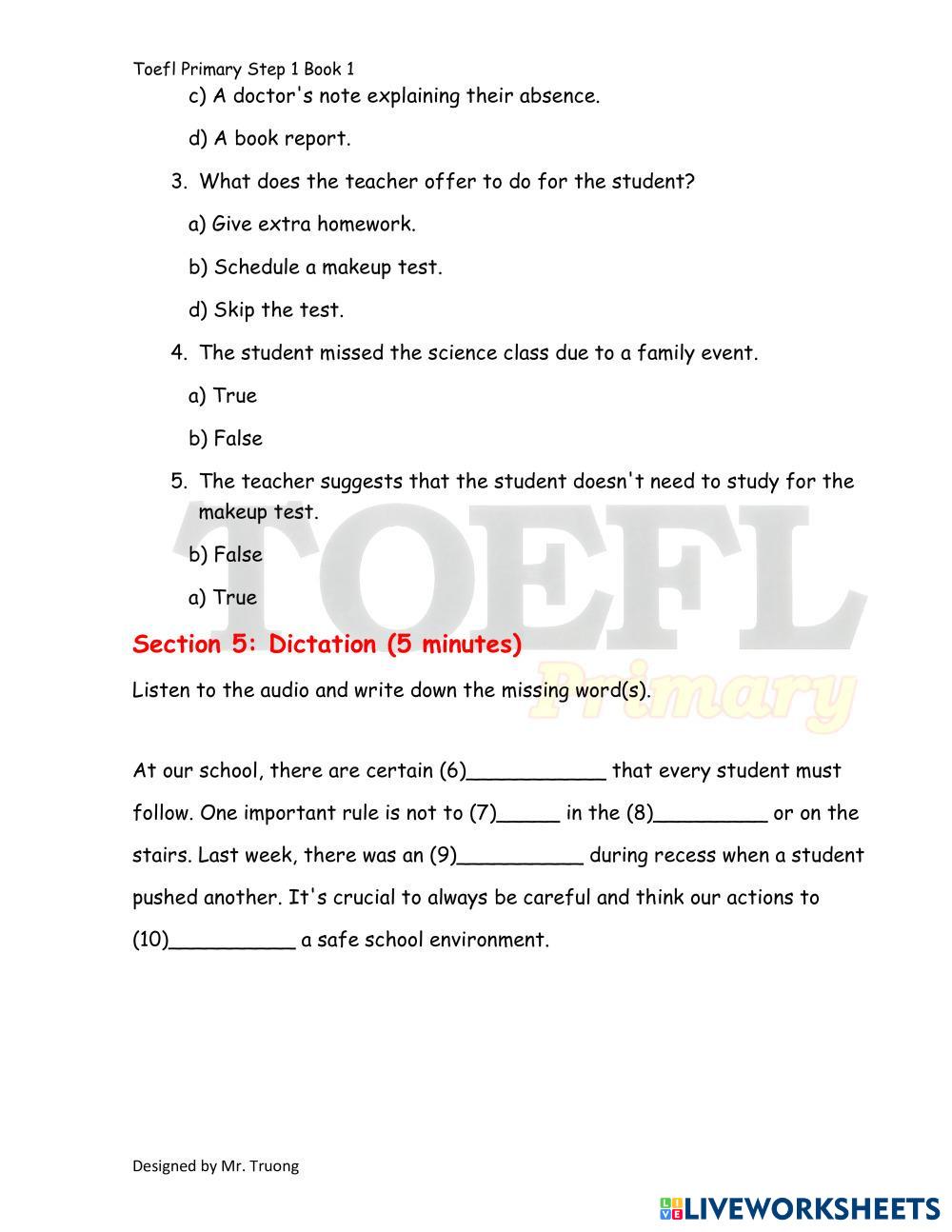 Toefl Primary Step 1 Book 1

c) A doctor's note explaining their absence.

d) A book report.

3. What does the teacher offer to do for the student?

a) Give extra homework.

b) Schedule a makeup test.

d) Skip the test.

4. The student missed the science class due to a family event.

a) True

b) False

5. The teacher suggests that the student doesn't need to study for the makeup test.

b) False

a) True

TOEFL Primary

Section 5: Dictation (5 minutes)

Listen to the audio and write down the missing word(s).

At our school, there are certain (6)___________ that every student must follow. One important rule is not to (7)_____ in the (8)_________ or on the stairs. Last week, there was an (9)__________ during recess when a student pushed another. It's crucial to always be careful and think our actions to (10)__________ a safe school environment.

Designed by Mr. Truong

LIVEWORKSHEETS